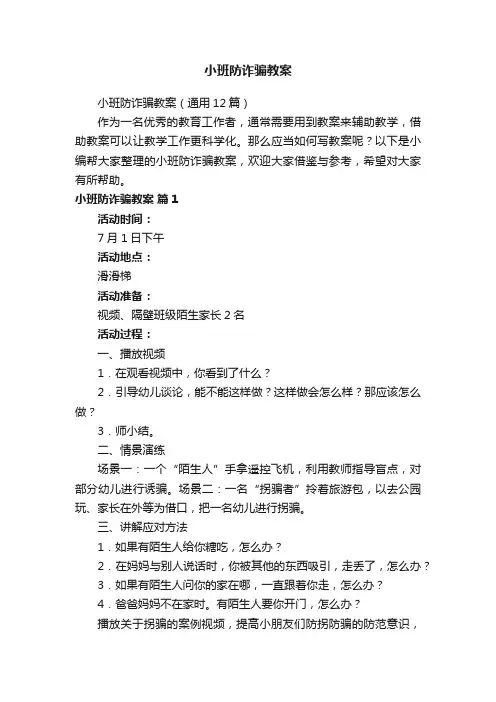 小班防诈骗教案

小班防诈骗教案（通用12篇）

作为一名优秀的教育工作者，通常需要用到教案来辅助教学，借助教案可以让教学工作更科学化。那么应当如何写教案呢？以下是小编帮大家整理的小班防诈骗教案，欢迎大家借鉴与参考，希望对大家有所帮助。

小班防诈骗教案 篇1

活动时间：

7月1日下午

活动地点：

滑滑梯

活动准备：

视频、隔壁班级陌生家长2名

活动过程：

一、播放视频

1．在观看视频中，你看到了什么？

2．引导幼儿谈论，能不能这样做？这样做会怎么样？那应该怎么做？

3．师小结。

二、情景演练

场景一：一个“陌生人”手拿遥控飞机，利用教师指导盲点，对部分幼儿进行诱骗。场景二：一名“拐骗者”拎着旅游包，以去公园玩、家长在外等为借口，把一名幼儿进行拐骗。

三、讲解应对方法

1．如果有陌生人给你糖吃，怎么办？

2．在妈妈与别人说话时，你被其他的东西吸引，走丢了，怎么办？

3．如果有陌生人问你的家在哪，一直跟着你走，怎么办？

4．爸爸妈妈不在家时。有陌生人要你开门，怎么办？

播放关于拐骗的案例视频，提高小朋友们防拐防骗的防范意识，